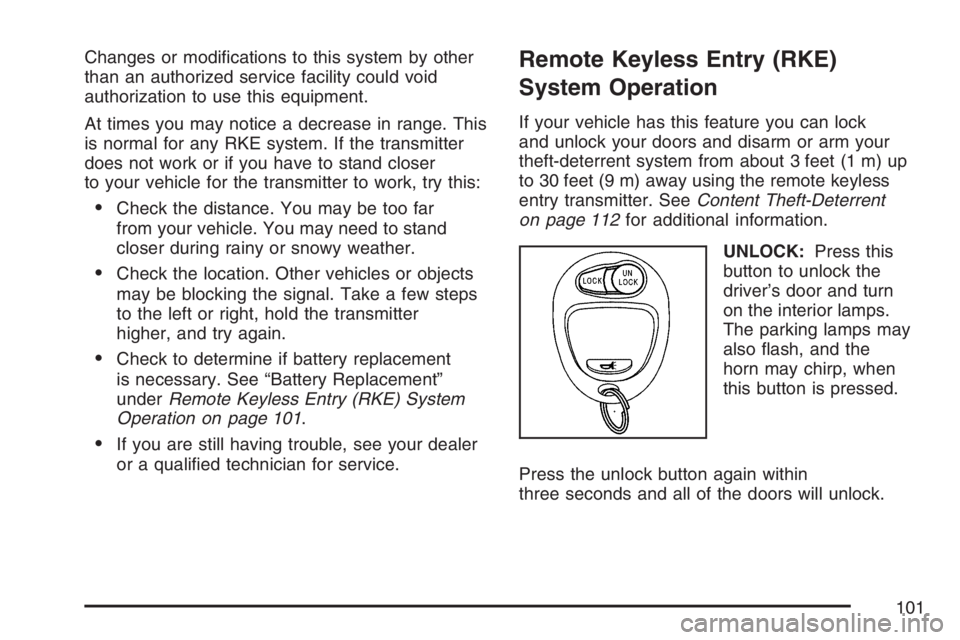 Changes or modifications to this system by other than an authorized service facility could void authorization to use this equipment.

At times you may notice a decrease in range. This is normal for any RKE system. If the transmitter does not work or if you have to stand closer to your vehicle for the transmitter to work, try this:

• Check the distance. You may be too far from your vehicle. You may need to stand closer during rainy or snowy weather.

• Check the location. Other vehicles or objects may be blocking the signal. Take a few steps to the left or right, hold the transmitter higher, and try again.

• Check to determine if battery replacement is necessary. See “Battery Replacement” under Remote Keyless Entry (RKE) System Operation on page 101.

• If you are still having trouble, see your dealer or a qualified technician for service.

Remote Keyless Entry (RKE) System Operation

If your vehicle has this feature you can lock and unlock your doors and disarm or arm your theft-deterrent system from about 3 feet (1 m) up to 30 feet (9 m) away using the remote keyless entry transmitter. See Content Theft-Deterrent on page 112 for additional information.

LOCK UN LOCK

UNLOCK: Press this button to unlock the driver’s door and turn on the interior lamps. The parking lamps may also flash, and the horn may chirp, when this button is pressed.

Press the unlock button again within three seconds and all of the doors will unlock.

101

carmanualsonline.info